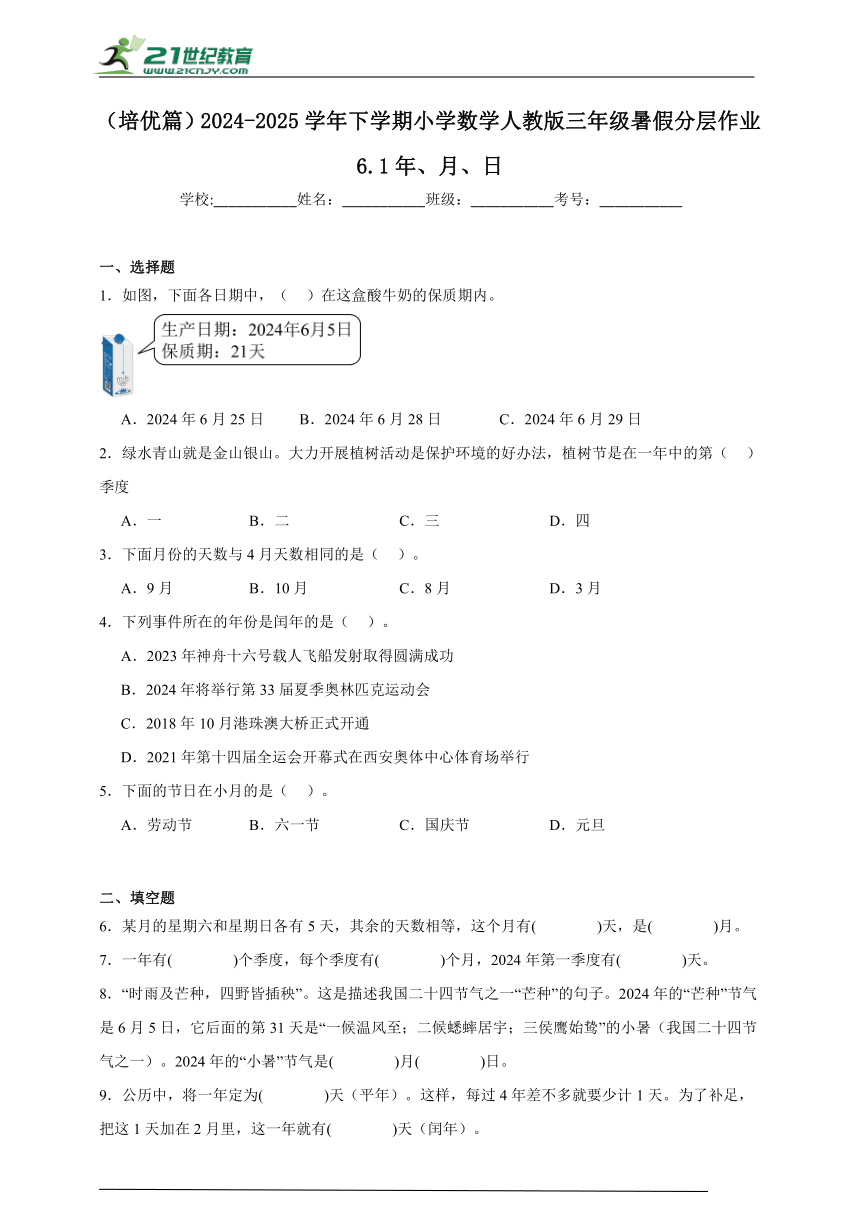 21世纪教育
www.21cnjy.com

（培优篇）2024-2025学年下学期小学数学人教版三年级暑假分层作业

6.1年、月、日

学校:__________姓名：__________班级：__________考号：__________

一、选择题

1．如图，下面各日期中，（　）在这盒酸牛奶的保质期内。

生产日期：2024年6月5日
保质期：21天

A．2024年6月25日　　B．2024年6月28日　　C．2024年6月29日

2．绿水青山就是金山银山。大力开展植树活动是保护环境的好办法，植树节是在一年中的第（　）季度

A．一　　B．二　　C．三　　D．四

3．下面月份的天数与4月天数相同的是（　）。

A．9月　　B．10月　　C．8月　　D．3月

4．下列事件所在的年份是闰年的是（　）。

A．2023年神舟十六号载人飞船发射取得圆满成功

B．2024年将举行第33届夏季奥林匹克运动会

C．2018年10月港珠澳大桥正式开通

D．2021年第十四届全运会开幕式在西安奥体中心体育场举行

5．下面的节日在小月的是（　）。

A．劳动节　　B．六一节　　C．国庆节　　D．元旦

二、填空题

6．某月的星期六和星期日各有5天，其余的天数相等，这个月有(　　)天，是(　　)月。

7．一年有(　　)个季度，每个季度有(　　)个月，2024年第一季度有(　　)天。

8．“时雨及芒种，四野皆插秧”。这是描述我国二十四节气之一“芒种”的句子。2024年的“芒种”节气是6月5日，它后面的第31天是“一候温风至；二候蟋蟀居宇；三侯鹰始鸷”的小暑（我国二十四节气之一）。2024年的“小暑”节气是(　　)月(　　)日。

9．公历中，将一年定为(　　)天（平年）。这样，每过4年差不多就要少计1天。为了补足，把这1天加在2月里，这一年就有(　　)天（闰年）。